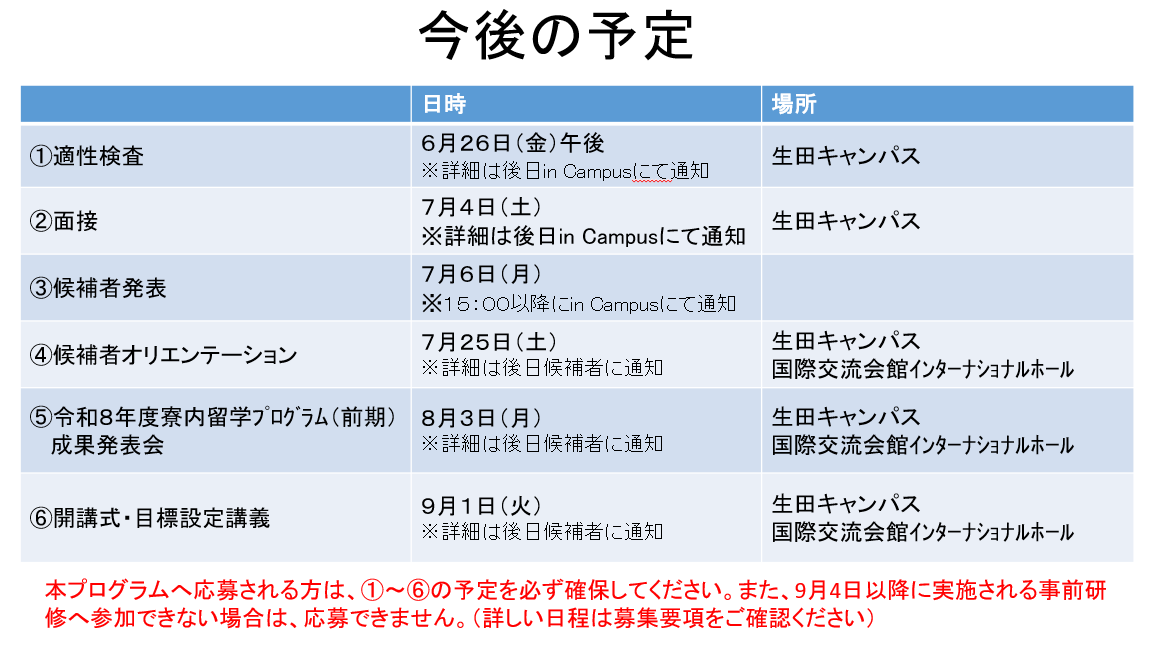 今後の予定

| | 日時 | 場所 |
|---|---|---|
| ①適性検査 | 6月26日(金)午後 ※詳細は後日in Campusにて通知 | 生田キャンパス |
| ②面接 | 7月4日(土) ※詳細は後日in Campusにて通知 | 生田キャンパス |
| ③候補者発表 | 7月6日(月) ※15:00以降にin Campusにて通知 | |
| ④候補者オリエンテーション | 7月25日(土) ※詳細は後日候補者に通知 | 生田キャンパス 国際交流会館インターナショナルホール |
| ⑤令和8年度寮内留学プログラム(前期) 成果発表会 | 8月3日(月) ※詳細は後日候補者に通知 | 生田キャンパス 国際交流会館インターナショナルホール |
| ⑥開講式・目標設定講義 | 9月1日(火) ※詳細は後日候補者に通知 | 生田キャンパス 国際交流会館インターナショナルホール |

本プログラムへ応募される方は、①～⑥の予定を必ず確保してください。また、9月4日以降に実施される事前研修へ参加できない場合は、応募できません。(詳しい日程は募集要項をご確認ください)